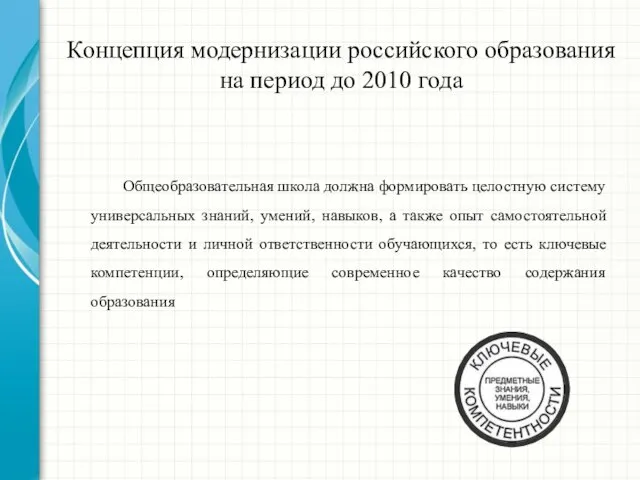 Концепция модернизации российского образования на период до 2010 года

Общеобразовательная школа должна формировать целостную систему универсальных знаний, умений, навыков, а также опыт самостоятельной деятельности и личной ответственности обучающихся, то есть ключевые компетенции, определяющие современное качество содержания образования

КЛЮЧЕВЫЕ КОМПЕТЕНТНОСТИ
ПРЕДМЕТНЫЕ ЗНАНИЯ, УМЕНИЯ, НАВЫКИ